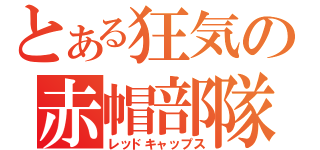 とある狂気の
赤帽部隊
レッドキャップス